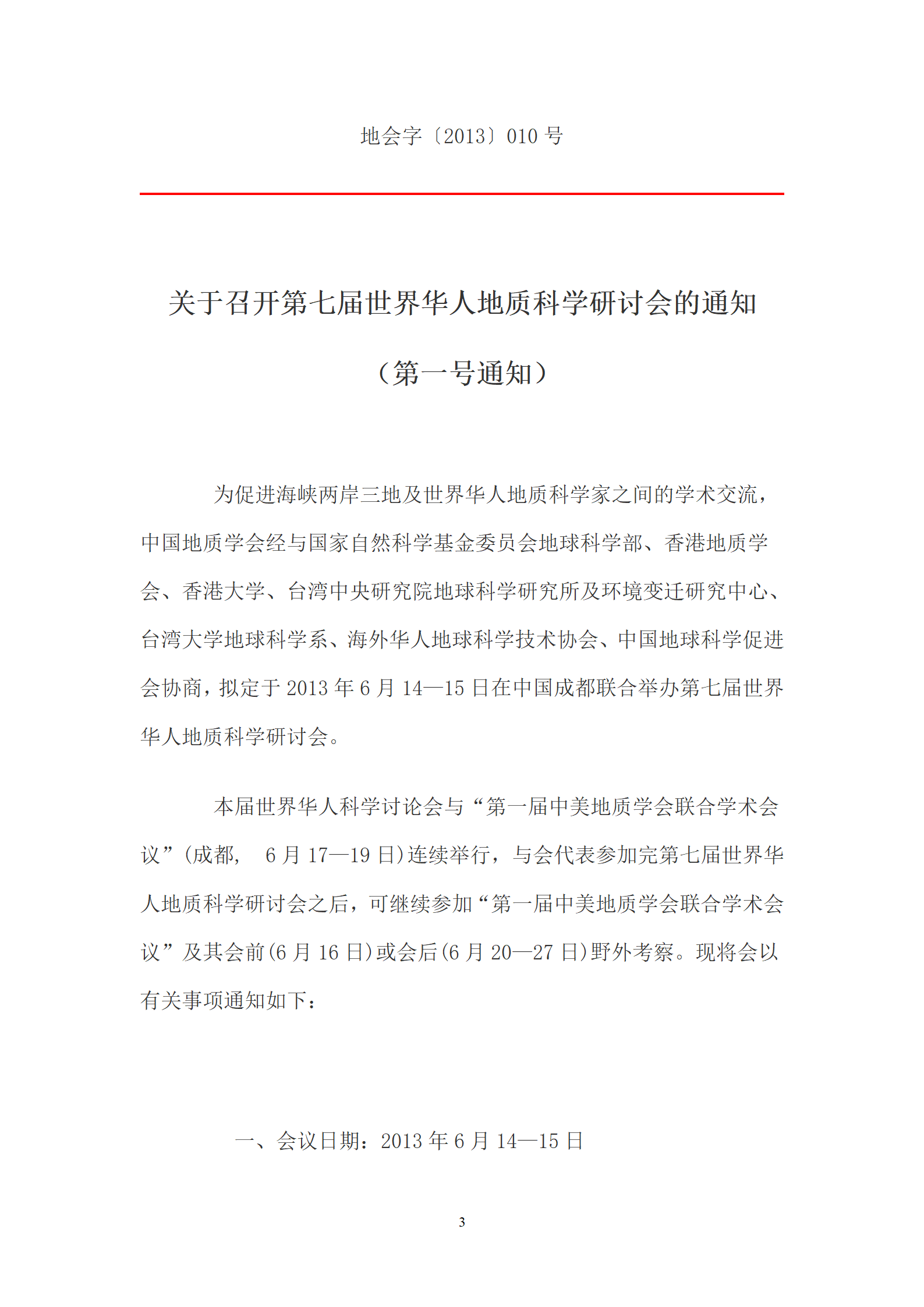 地会字〔2013〕010 号

关于召开第七届世界华人地质科学研讨会的通知

（第一号通知）

为促进海峡两岸三地及世界华人地质科学家之间的学术交流，中国地质学会经与国家自然科学基金委员会地球科学部、香港地质学会、香港大学、台湾中央研究院地球科学研究所及环境变迁研究中心、台湾大学地球科学系、海外华人地球科学技术协会、中国地球科学促进会协商，拟定于 2013 年 6 月 14—15 日在中国成都联合举办第七届世界华人地质科学研讨会。

本届世界华人科学讨论会与“第一届中美地质学会联合学术会议”(成都， 6 月 17—19 日)连续举行，与会代表参加完第七届世界华人地质科学研讨会之后，可继续参加“第一届中美地质学会联合学术会议”及其会前(6 月 16 日)或会后(6 月 20—27 日)野外考察。现将会以有关事项通知如下：

一、会议日期：2013 年 6 月 14—15 日

3